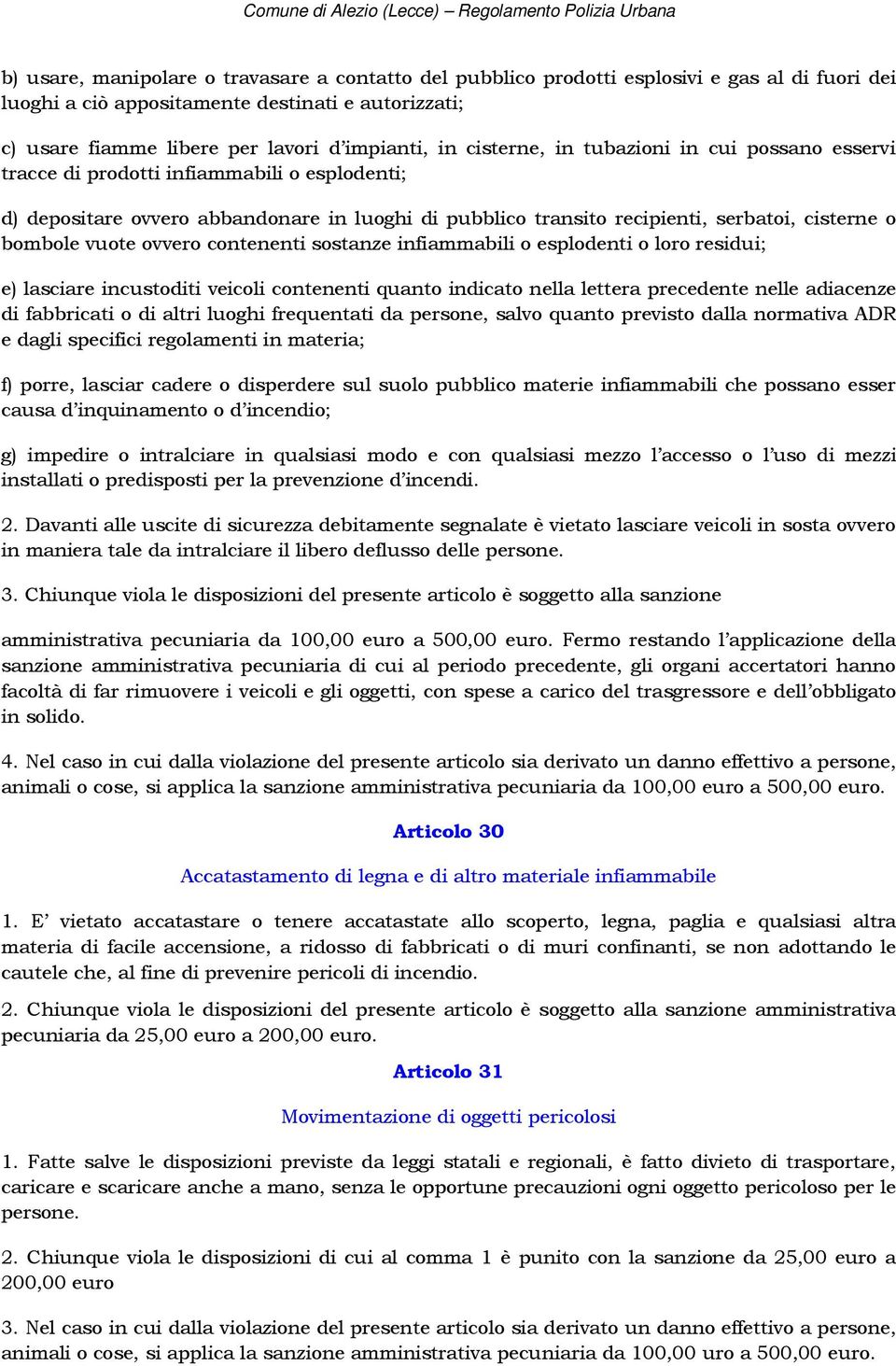 Comune di Alezio (Lecce) – Regolamento Polizia Urbana

b) usare, manipolare o travasare a contatto del pubblico prodotti esplosivi e gas al di fuori dei luoghi a ciò appositamente destinati e autorizzati;

c) usare fiamme libere per lavori d'impianti, in cisterne, in tubazioni in cui possano esservi tracce di prodotti infiammabili o esplodenti;

d) depositare ovvero abbandonare in luoghi di pubblico transito recipienti, serbatoi, cisterne o bombole vuote ovvero contenenti sostanze infiammabili o esplodenti o loro residui;

e) lasciare incustoditi veicoli contenenti quanto indicato nella lettera precedente nelle adiacenze di fabbricati o di altri luoghi frequentati da persone, salvo quanto previsto dalla normativa ADR e dagli specifici regolamenti in materia;

f) porre, lasciar cadere o disperdere sul suolo pubblico materie infiammabili che possano esser causa d'inquinamento o d'incendio;

g) impedire o intralciare in qualsiasi modo e con qualsiasi mezzo l'accesso o l'uso di mezzi installati o predisposti per la prevenzione d'incendi.

2. Davanti alle uscite di sicurezza debitamente segnalate è vietato lasciare veicoli in sosta ovvero in maniera tale da intralciare il libero deflusso delle persone.

3. Chiunque viola le disposizioni del presente articolo è soggetto alla sanzione

amministrativa pecuniaria da 100,00 euro a 500,00 euro. Fermo restando l'applicazione della sanzione amministrativa pecuniaria di cui al periodo precedente, gli organi accertatori hanno facoltà di far rimuovere i veicoli e gli oggetti, con spese a carico del trasgressore e dell'obbligato in solido.

4. Nel caso in cui dalla violazione del presente articolo sia derivato un danno effettivo a persone, animali o cose, si applica la sanzione amministrativa pecuniaria da 100,00 euro a 500,00 euro.

Articolo 30

Accatastamento di legna e di altro materiale infiammabile

1. E' vietato accatastare o tenere accatastate allo scoperto, legna, paglia e qualsiasi altra materia di facile accensione, a ridosso di fabbricati o di muri confinanti, se non adottando le cautele che, al fine di prevenire pericoli di incendio.

2. Chiunque viola le disposizioni del presente articolo è soggetto alla sanzione amministrativa pecuniaria da 25,00 euro a 200,00 euro.

Articolo 31

Movimentazione di oggetti pericolosi

1. Fatte salve le disposizioni previste da leggi statali e regionali, è fatto divieto di trasportare, caricare e scaricare anche a mano, senza le opportune precauzioni ogni oggetto pericoloso per le persone.

2. Chiunque viola le disposizioni di cui al comma 1 è punito con la sanzione da 25,00 euro a 200,00 euro

3. Nel caso in cui dalla violazione del presente articolo sia derivato un danno effettivo a persone, animali o cose, si applica la sanzione amministrativa pecuniaria da 100,00 uro a 500,00 euro.